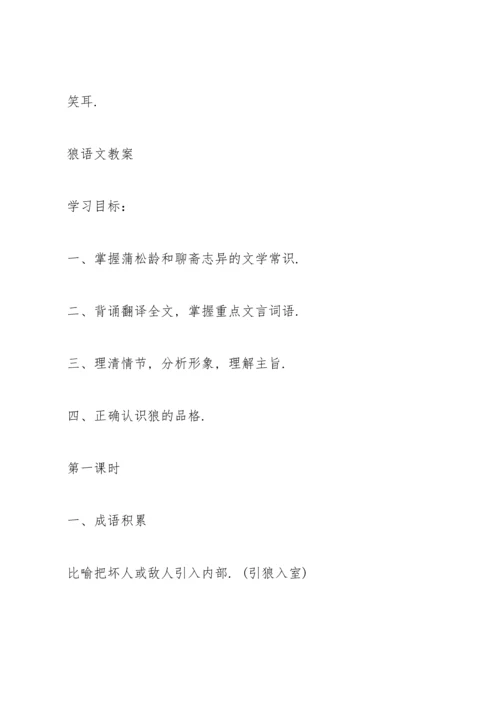 笑耳.

狼语文教案

学习目标：

一、掌握蒲松龄和聊斋志异的文学常识.

二、背诵翻译全文，掌握重点文言词语.

三、理清情节，分析形象，理解主旨.

四、正确认识狼的品格.

第一课时

一、成语积累

比喻把坏人或敌人引入内部.（引狼入室）